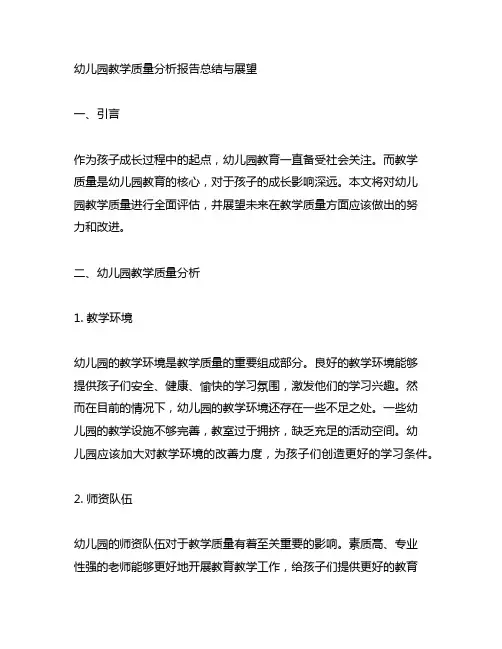 幼儿园教学质量分析报告总结与展望

一、引言

作为孩子成长过程中的起点，幼儿园教育一直备受社会关注。而教学质量是幼儿园教育的核心，对于孩子的成长影响深远。本文将对幼儿园教学质量进行全面评估，并展望未来在教学质量方面应该做出的努力和改进。

二、幼儿园教学质量分析

1. 教学环境

幼儿园的教学环境是教学质量的重要组成部分。良好的教学环境能够提供孩子们安全、健康、愉快的学习氛围，激发他们的学习兴趣。然而在目前的情况下，幼儿园的教学环境还存在一些不足之处。一些幼儿园的教学设施不够完善，教室过于拥挤，缺乏充足的活动空间。幼儿园应该加大对教学环境的改善力度，为孩子们创造更好的学习条件。

2. 师资队伍

幼儿园的师资队伍对于教学质量有着至关重要的影响。素质高、专业性强的老师能够更好地开展教育教学工作，给孩子们提供更好的教育